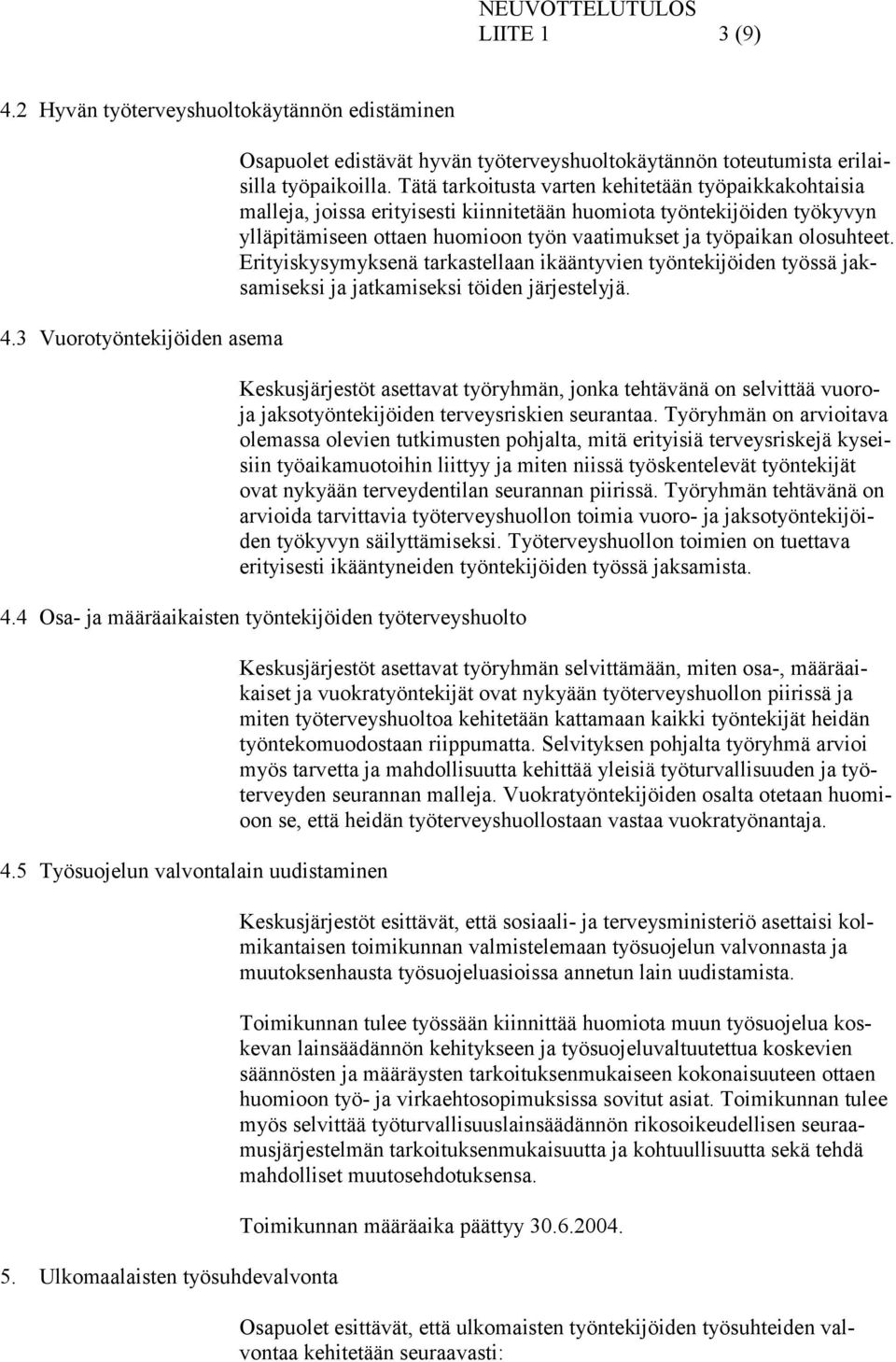 NEUVOTTELUTULOS
LIITE 1 3 (9)

4.2 Hyvän työterveyshuoltokäytännön edistäminen

Osapuolet edistävät hyvän työterveyshuoltokäytännön toteutumista erilaisilla työpaikoilla. Tätä tarkoitusta varten kehitetään työpaikkakohtaisia malleja, joissa erityisesti kiinnitetään huomiota työntekijöiden työkyvyn ylläpitämiseen ottaen huomioon työn vaatimukset ja työpaikan olosuhteet. Erityiskysymyksenä tarkastellaan ikääntyvien työntekijöiden työssä jaksamiseksi ja jatkamiseksi töiden järjestelyjä.

4.3 Vuorotyöntekijöiden asema

Keskusjärjestöt asettavat työryhmän, jonka tehtävänä on selvittää vuoro- ja jaksotyöntekijöiden terveysriskien seurantaa. Työryhmän on arvioitava olemassa olevien tutkimusten pohjalta, mitä erityisiä terveysriskejä kyseisiin työaikamuotoihin liittyy ja miten niissä työskentelevät työntekijät ovat nykyään terveydentilan seurannan piirissä. Työryhmän tehtävänä on arvioida tarvittavia työterveyshuollon toimia vuoro- ja jaksotyöntekijöiden työkyvyn säilyttämiseksi. Työterveyshuollon toimien on tuettava erityisesti ikääntyneiden työntekijöiden työssä jaksamista.

4.4 Osa- ja määräaikaisten työntekijöiden työterveyshuolto

Keskusjärjestöt asettavat työryhmän selvittämään, miten osa-, määräaikaiset ja vuokratyöntekijät ovat nykyään työterveyshuollon piirissä ja miten työterveyshuoltoa kehitetään kattamaan kaikki työntekijät heidän työntekomuodostaan riippumatta. Selvityksen pohjalta työryhmä arvioi myös tarvetta ja mahdollisuutta kehittää yleisiä työturvallisuuden ja työterveyden seurannan malleja. Vuokratyöntekijöiden osalta otetaan huomioon se, että heidän työterveyshuollostaan vastaa vuokratyönantaja.

4.5 Työsuojelun valvontalain uudistaminen

Keskusjärjestöt esittävät, että sosiaali- ja terveysministeriö asettaisi kolmikantaisen toimikunnan valmistelemaan työsuojelun valvonnasta ja muutoksenhausta työsuojeluasioissa annetun lain uudistamista.

Toimikunnan tulee työssään kiinnittää huomiota muun työsuojelua koskevan lainsäädännön kehitykseen ja työsuojeluvaltuutettua koskevien säännösten ja määräysten tarkoituksenmukaiseen kokonaisuuteen ottaen huomioon työ- ja virkaehtosopimuksissa sovitut asiat. Toimikunnan tulee myös selvittää työturvallisuuslainsäädännön rikosoikeudellisen seuraamusjärjestelmän tarkoituksenmukaisuutta ja kohtuullisuutta sekä tehdä mahdolliset muutosehdotuksensa.

Toimikunnan määräaika päättyy 30.6.2004.

5. Ulkomaalaisten työsuhdevalvonta

Osapuolet esittävät, että ulkomaisten työntekijöiden työsuhteiden valvontaa kehitetään seuraavasti: